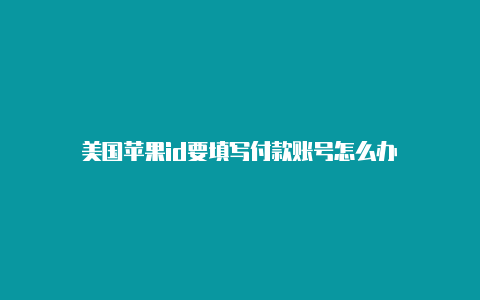 美国苹果id要填写付款账号怎么办